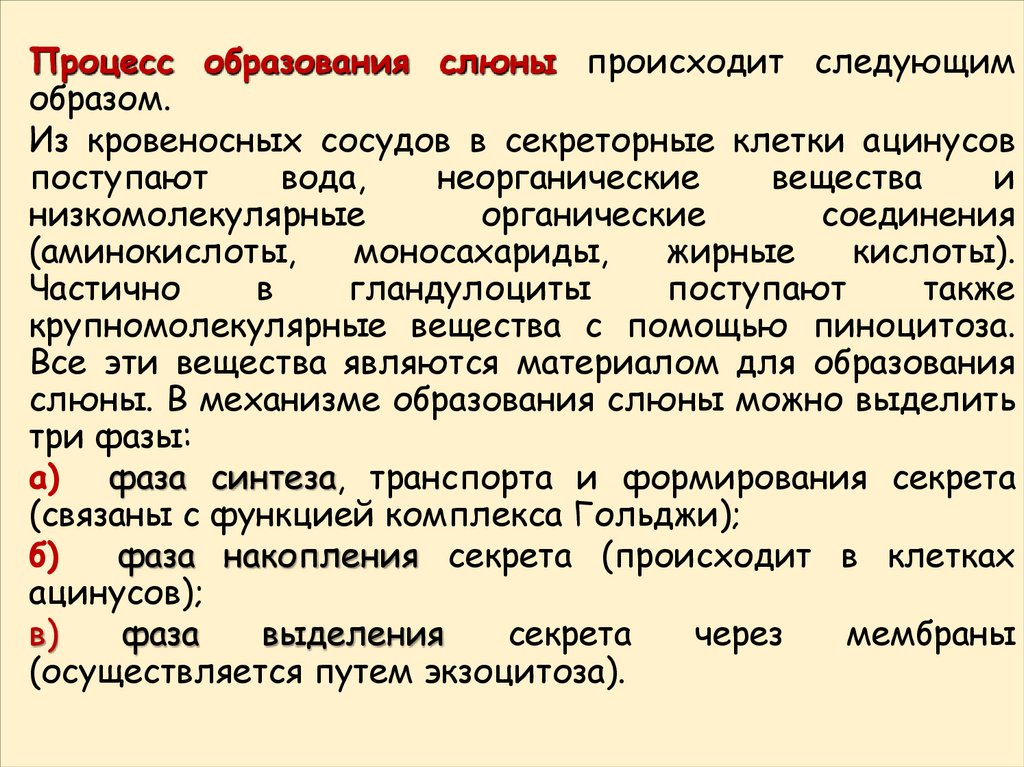 Процесс образования слюны происходит следующим образом.

Из кровеносных сосудов в секреторные клетки ацинусов поступают вода, неорганические вещества и низкомолекулярные органические соединения (аминокислоты, моносахариды, жирные кислоты). Частично в гландулоциты поступают также крупномолекулярные вещества с помощью пиноцитоза. Все эти вещества являются материалом для образования слюны. В механизме образования слюны можно выделить три фазы:

а) фаза синтеза, транспорта и формирования секрета (связаны с функцией комплекса Гольджи);

б) фаза накопления секрета (происходит в клетках ацинусов);

в) фаза выделения секрета через мембраны (осуществляется путем экзоцитоза).